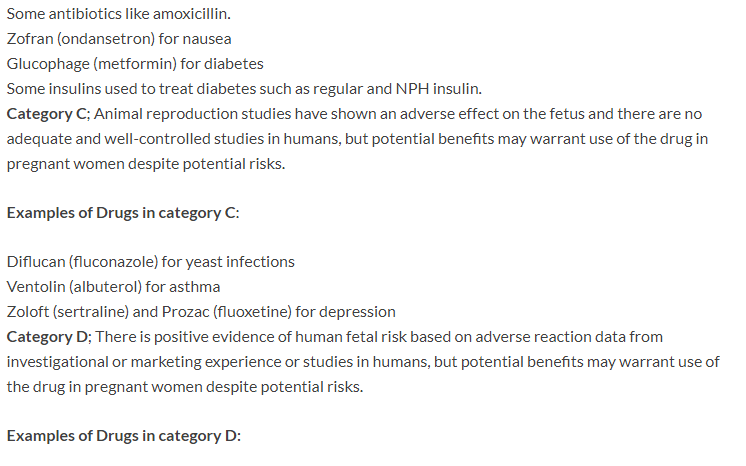 Some antibiotics like amoxicillin.
Zofran (ondansetron) for nausea
Glucophage (metformin) for diabetes
Some insulins used to treat diabetes such as regular and NPH insulin.
Category C; Animal reproduction studies have shown an adverse effect on the fetus and there are no adequate and well-controlled studies in humans, but potential benefits may warrant use of the drug in pregnant women despite potential risks.

Examples of Drugs in category C:

Diflucan (fluconazole) for yeast infections
Ventolin (albuterol) for asthma
Zoloft (sertraline) and Prozac (fluoxetine) for depression
Category D; There is positive evidence of human fetal risk based on adverse reaction data from investigational or marketing experience or studies in humans, but potential benefits may warrant use of the drug in pregnant women despite potential risks.

Examples of Drugs in category D: